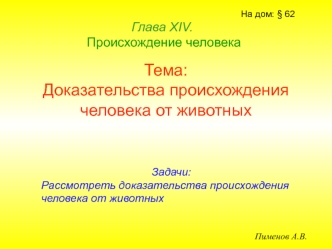 На дом: § 62

Глава XIV.
Происхождение человека

Тема:
Доказательства происхождения человека от животных

Задачи:
Рассмотреть доказательства происхождения человека от животных

Пименов А.В.